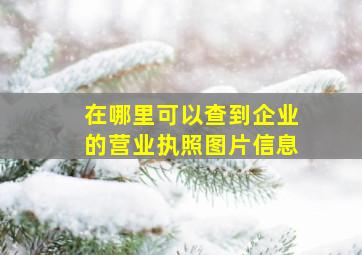 在哪里可以查到企业的营业执照图片信息